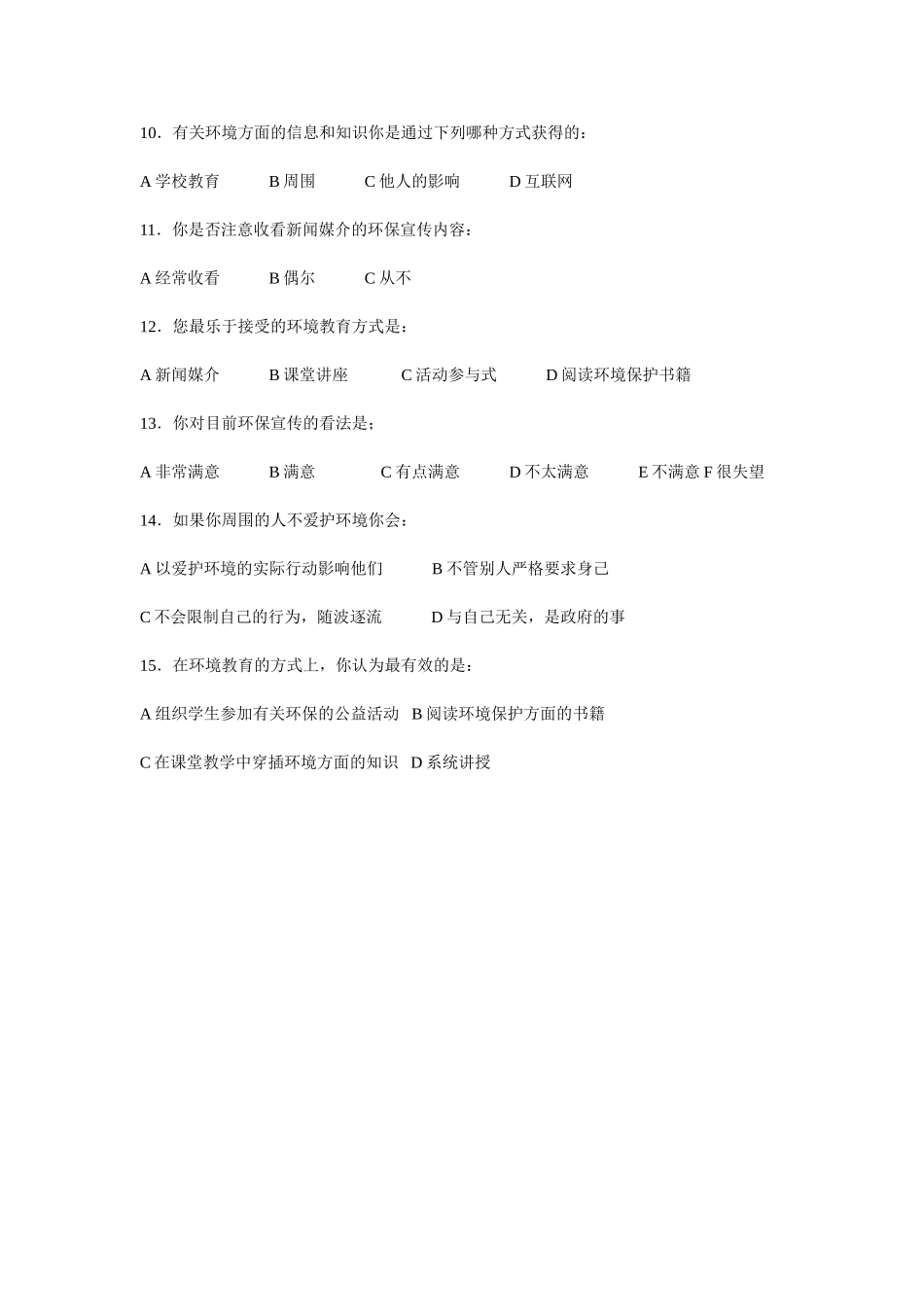 10．有关环境方面的信息和知识你是通过下列哪种方式获得的：

A 学校教育　　B 周围　　C 他人的影响　　D 互联网

11．你是否注意收看新闻媒介的环保宣传内容：

A 经常收看　　B 偶尔　　C 从不

12．您最乐于接受的环境教育方式是：

A 新闻媒介　　B 课堂讲座　　C 活动参与式　　D 阅读环境保护书籍

13．你对目前环保宣传的看法是；

A 非常满意　　B 满意　　C 有点满意　　D 不太满意　　E 不满意 F 很失望

14．如果你周围的人不爱护环境你会：

A 以爱护环境的实际行动影响他们　　B 不管别人严格要求身己

C 不会限制自己的行为，随波逐流　　D 与自己无关，是政府的事

15．在环境教育的方式上，你认为最有效的是：

A 组织学生参加有关环保的公益活动　B 阅读环境保护方面的书籍

C 在课堂教学中穿插环境方面的知识　D 系统讲授